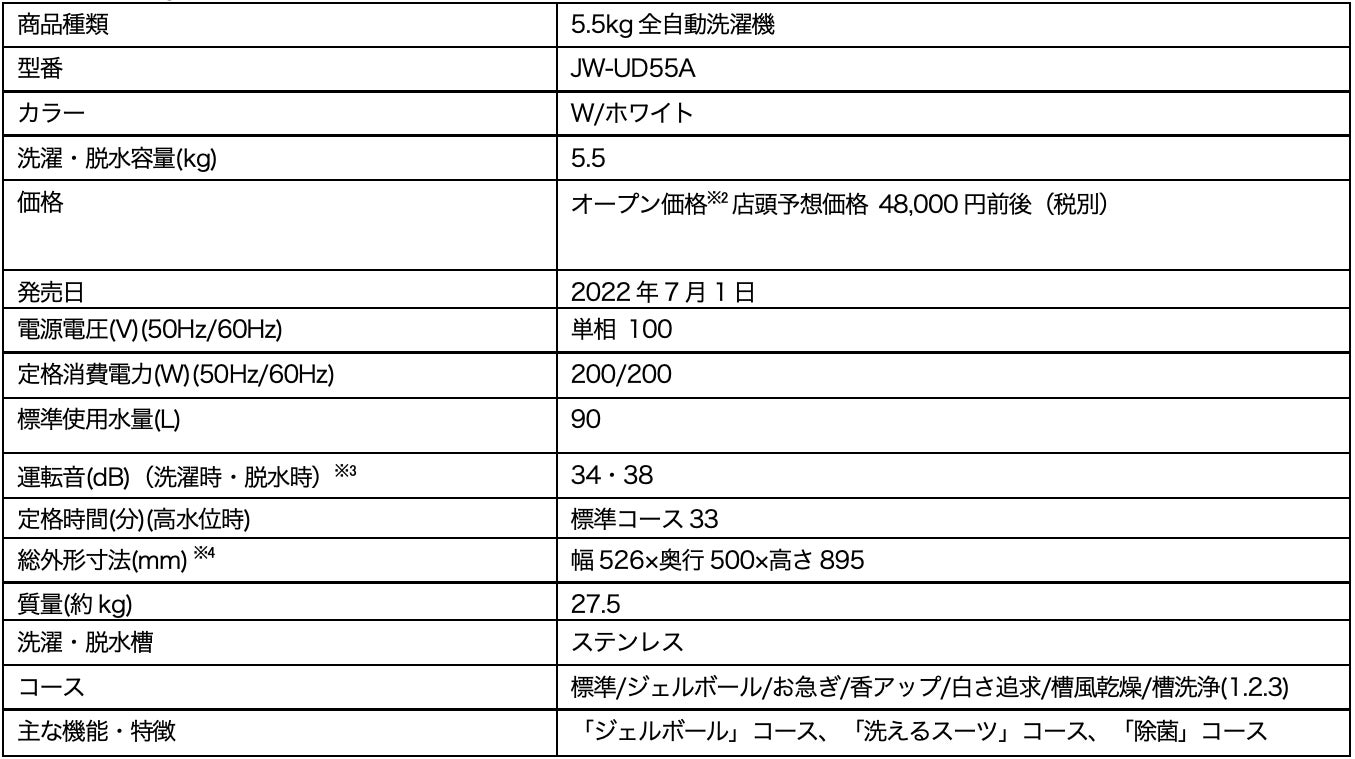 | 商品種類 | 5.5kg全自動洗濯機 |
|---|---|
| 型番 | JW-UD55A |
| カラー | W/ホワイト |
| 洗濯・脱水容量(kg) | 5.5 |
| 価格 | オープン価格$^{※2}$店頭予想価格 48,000円前後（税別） |
| 発売日 | 2022年7月1日 |
| 電源電圧(V)(50Hz/60Hz) | 単相 100 |
| 定格消費電力(W)(50Hz/60Hz) | 200/200 |
| 標準使用水量(L) | 90 |
| 運転音(dB)（洗濯時・脱水時）$^{※3}$ | 34・38 |
| 定格時間(分)(高水位時) | 標準コース33 |
| 総外形寸法(mm)$^{※4}$ | 幅526×奥行500×高さ895 |
| 質量(約kg) | 27.5 |
| 洗濯・脱水槽 | ステンレス |
| コース | 標準/ジェルボール/お急ぎ/香アップ/白さ追求/槽風乾燥/槽洗浄(1.2.3) |
| 主な機能・特徴 | 「ジェルボール」コース、「洗えるスーツ」コース、「除菌」コース |